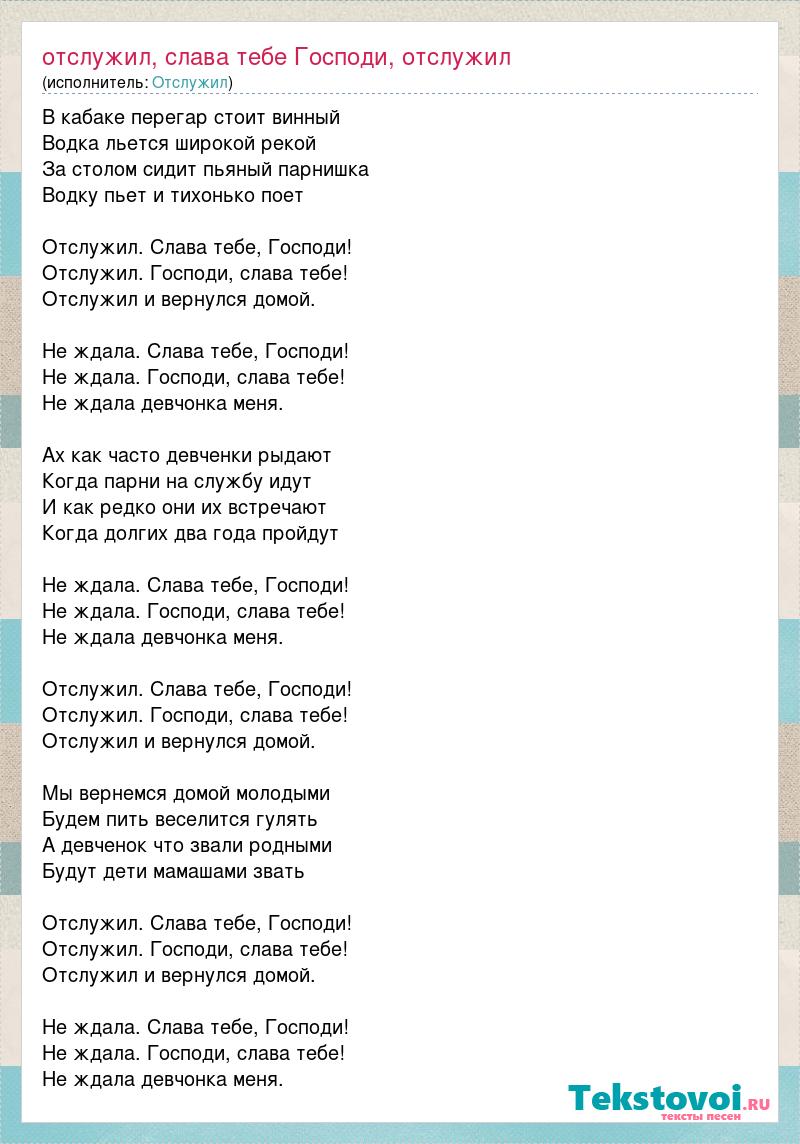 отслужил, слава тебе Господи, отслужил
(исполнитель: Отслужил)

В кабаке перегар стоит винный
Водка льется широкой рекой
За столом сидит пьяный парнишка
Водку пьет и тихонько поет

Отслужил. Слава тебе, Господи!
Отслужил. Господи, слава тебе!
Отслужил и вернулся домой.

Не ждала. Слава тебе, Господи!
Не ждала. Господи, слава тебе!
Не ждала девчонка меня.

Ах как часто девченки рыдают
Когда парни на службу идут
И как редко они их встречают
Когда долгих два года пройдут

Не ждала. Слава тебе, Господи!
Не ждала. Господи, слава тебе!
Не ждала девчонка меня.

Отслужил. Слава тебе, Господи!
Отслужил. Господи, слава тебе!
Отслужил и вернулся домой.

Мы вернемся домой молодыми
Будем пить веселится гулять
А девченок что звали родными
Будут дети мамашами звать

Отслужил. Слава тебе, Господи!
Отслужил. Господи, слава тебе!
Отслужил и вернулся домой.

Не ждала. Слава тебе, Господи!
Не ждала. Господи, слава тебе!
Не ждала девчонка меня.

Tekstovoi.RU
тексты песен